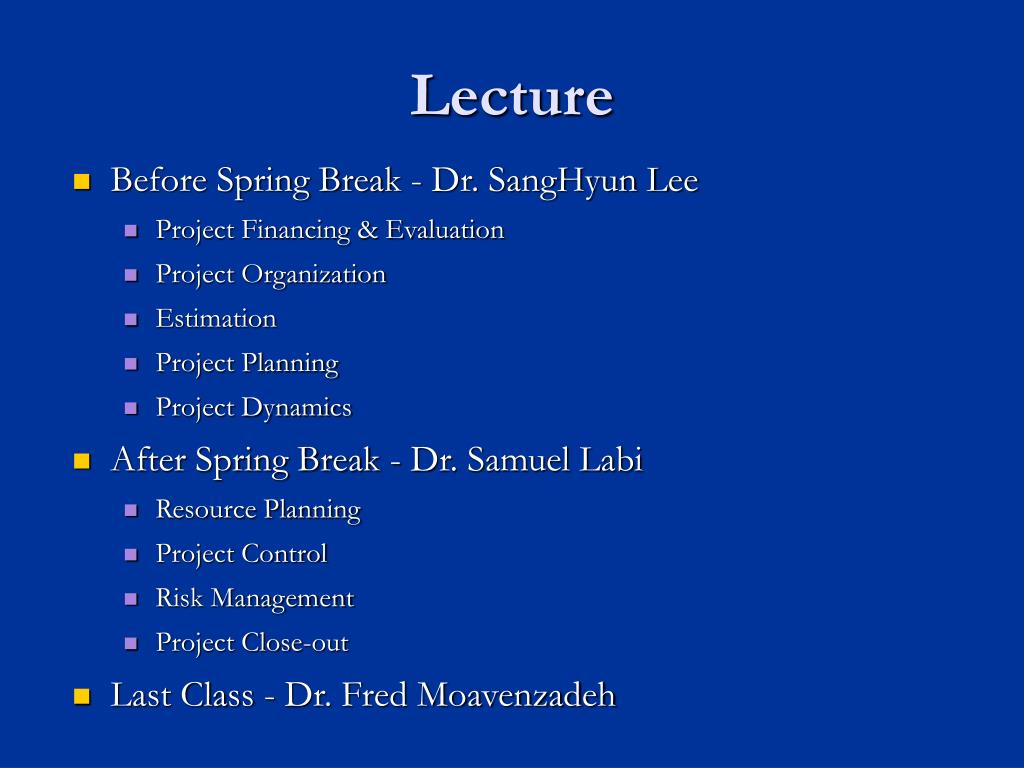 Lecture

- Before Spring Break - Dr. SangHyun Lee
  - Project Financing & Evaluation
  - Project Organization
  - Estimation
  - Project Planning
  - Project Dynamics
- After Spring Break - Dr. Samuel Labi
  - Resource Planning
  - Project Control
  - Risk Management
  - Project Close-out
- Last Class - Dr. Fred Moavenzadeh